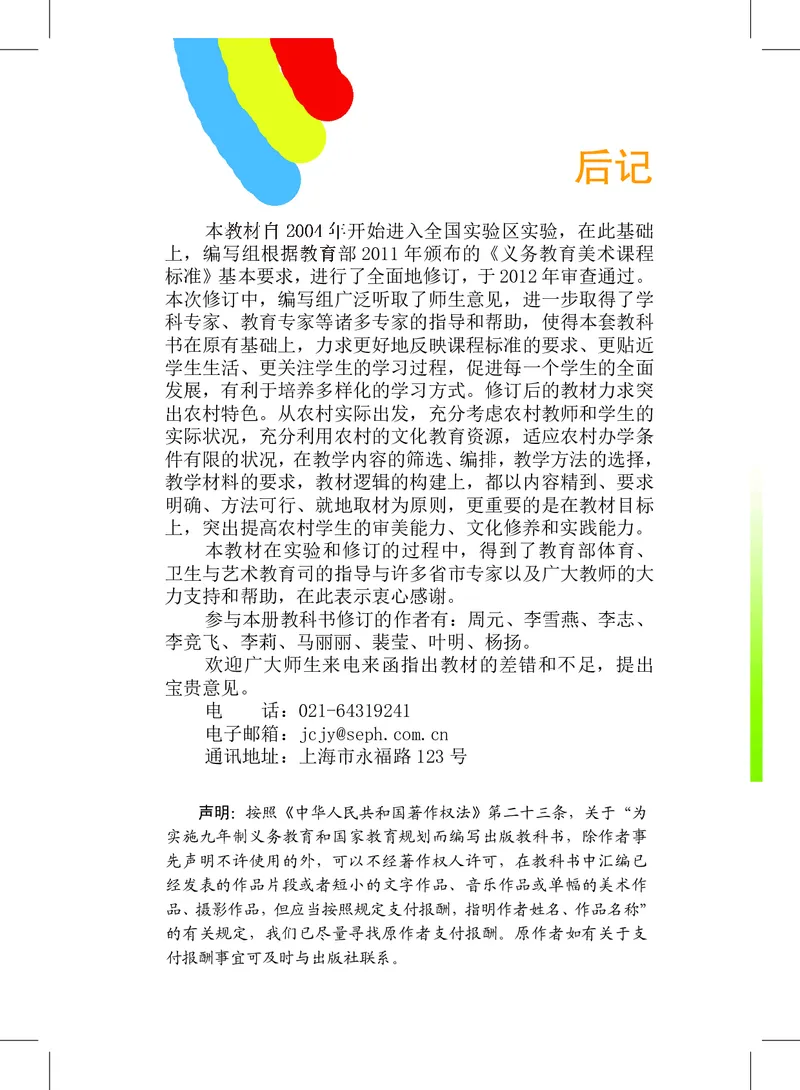 后记

本教材自2004年开始进入全国实验区实验，在此基础上，编写组根据教育部2011年颁布的《义务教育美术课程标准》基本要求，进行了全面地修订，于2012年审查通过。本次修订中，编写组广泛听取了师生意见，进一步取得了学科专家、教育专家等诸多专家的指导和帮助，使得本套教科书在原有基础上，力求更好地反映课程标准的要求、更贴近学生生活、更关注学生的学习过程，促进每一个学生的全面发展，有利于培养多样化的学习方式。修订后的教材力求突出农村特色。从农村实际出发，充分考虑农村教师和学生的实际状况，充分利用农村的文化教育资源，适应农村办学条件有限的状况，在教学内容的筛选、编排，教学方法的选择，教学材料的要求，教材逻辑的构建上，都以内容精到、要求明确、方法可行、就地取材为原则，更重要的是在教材目标上，突出提高农村学生的审美能力、文化修养和实践能力。

本教材在实验和修订的过程中，得到了教育部体育、卫生与艺术教育司的指导与许多省市专家以及广大教师的大力支持和帮助，在此表示衷心感谢。

参与本册教科书修订的作者有：周元、李雪燕、李志、李竞飞、李莉、马丽丽、裴莹、叶明、杨扬。

欢迎广大师生来电来函指出教材的差错和不足，提出宝贵意见。

电　　话：021-64319241
电子邮箱：jcjy@seph.com.cn
通讯地址：上海市永福路123号

声明：按照《中华人民共和国著作权法》第二十三条，关于“为实施九年制义务教育和国家教育规划而编写出版教科书，除作者事先声明不许使用的外，可以不经著作权人许可，在教科书中汇编已经发表的作品片段或者短小的文字作品、音乐作品或单幅的美术作品、摄影作品，但应当按照规定支付报酬，指明作者姓名、作品名称”的有关规定，我们已尽量寻找原作者支付报酬。原作者如有关于支付报酬事宜可及时与出版社联系。